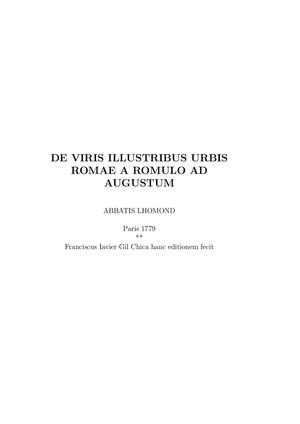 DE VIRIS ILLUSTRIBUS URBIS ROMAE A ROMULO AD AUGUSTUM

ABBATIS LHOMOND

Paris 1779
**
Franciscus Iavier Gil Chica hanc editionem fecit